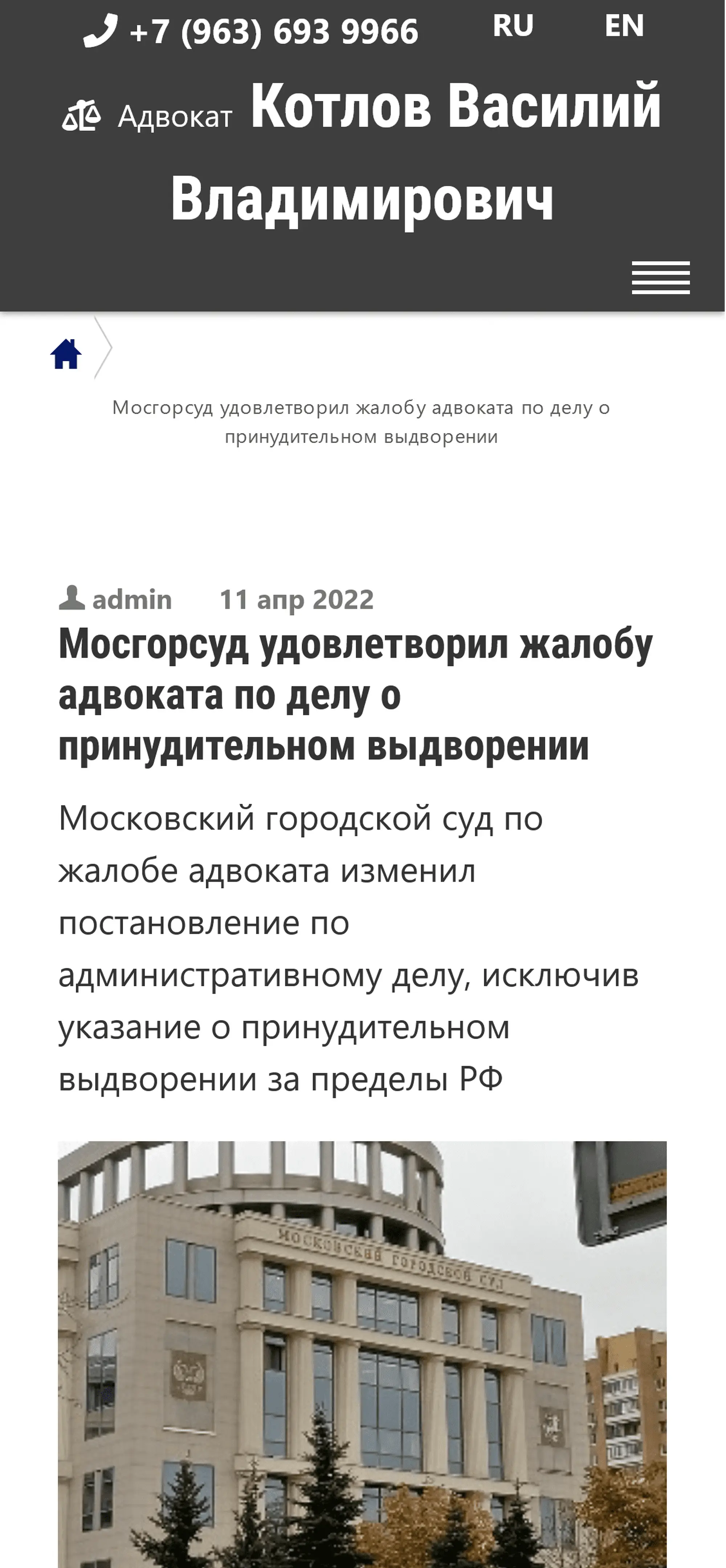 +7 (963) 693 9966 RU EN

Адвокат Котлов Василий Владимирович

Мосгорсуд удовлетворил жалобу адвоката по делу о принудительном выдворении

admin 11 апр 2022

Мосгорсуд удовлетворил жалобу адвоката по делу о принудительном выдворении

Московский городской суд по жалобе адвоката изменил постановление по административному делу, исключив указание о принудительном выдворении за пределы РФ

МОСКОВСКИЙ ГОРОДСКОЙ СУД